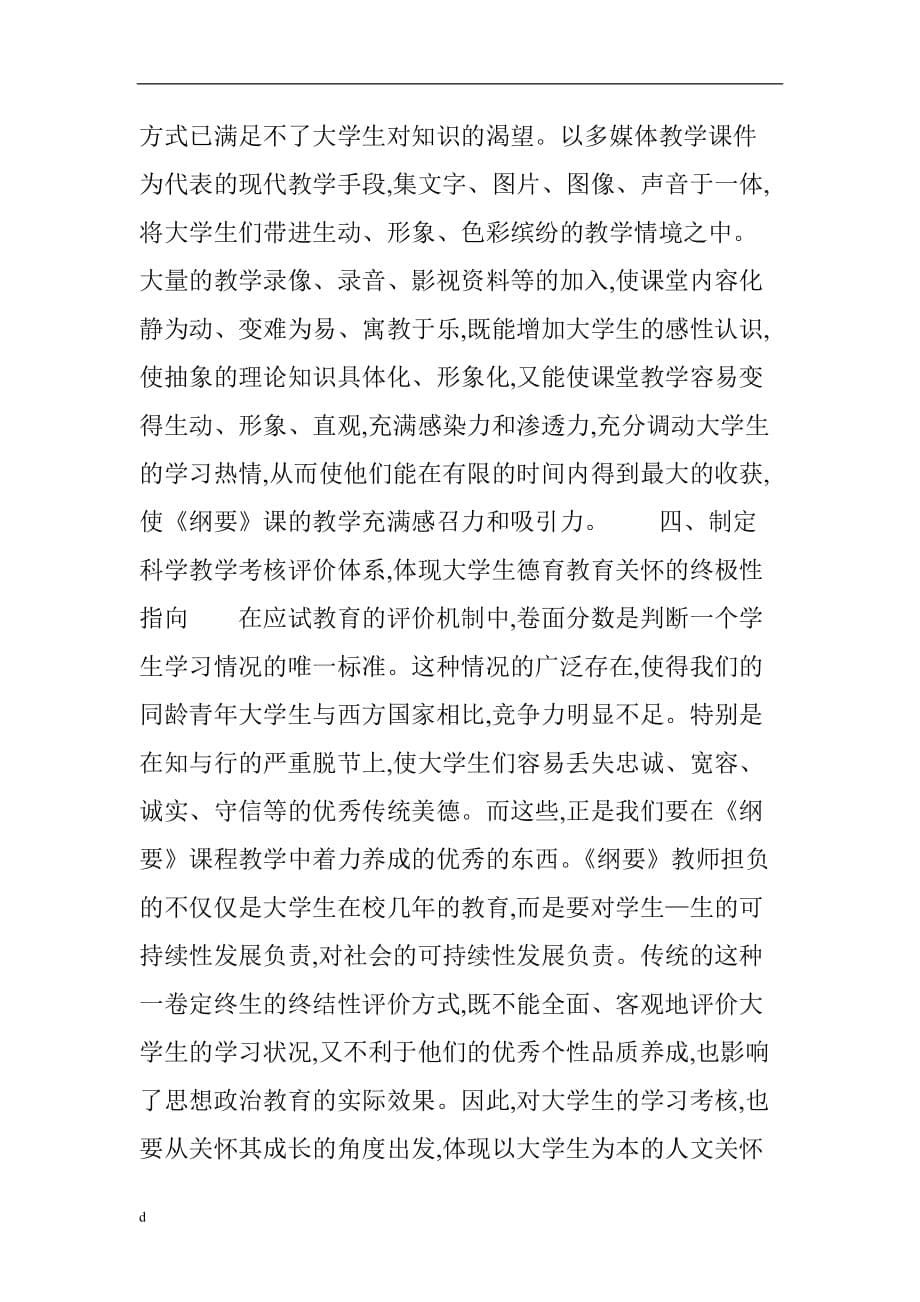 方式已满足不了大学生对知识的渴望。以多媒体教学课件为代表的现代教学手段,集文字、图片、图像、声音于一体,将大学生们带进生动、形象、色彩缤纷的教学情境之中。大量的教学录像、录音、影视资料等的加入,使课堂内容化静为动、变难为易、寓教于乐,既能增加大学生的感性认识,使抽象的理论知识具体化、形象化,又能使课堂教学容易变得生动、形象、直观,充满感染力和渗透力,充分调动大学生的学习热情,从而使他们能在有限的时间内得到最大的收获,使《纲要》课的教学充满感召力和吸引力。 四、制定科学教学考核评价体系,体现大学生德育教育关怀的终极性指向 在应试教育的评价机制中,卷面分数是判断一个学生学习情况的唯一标准。这种情况的广泛存在,使得我们的同龄青年大学生与西方国家相比,竞争力明显不足。特别是在知与行的严重脱节上,使大学生们容易丢失忠诚、宽容、诚实、守信等的优秀传统美德。而这些,正是我们要在《纲要》课程教学中着力养成的优秀的东西。《纲要》教师担负的不仅仅是大学生在校几年的教育,而是要对学生一生的可持续性发展负责,对社会的可持续性发展负责。传统的这种一卷定终生的终结性评价方式,既不能全面、客观地评价大学生的学习状况,又不利于他们的优秀个性品质养成,也影响了思想政治教育的实际效果。因此,对大学生的学习考核,也要从关怀其成长的角度出发,体现以大学生为本的人文关怀

d